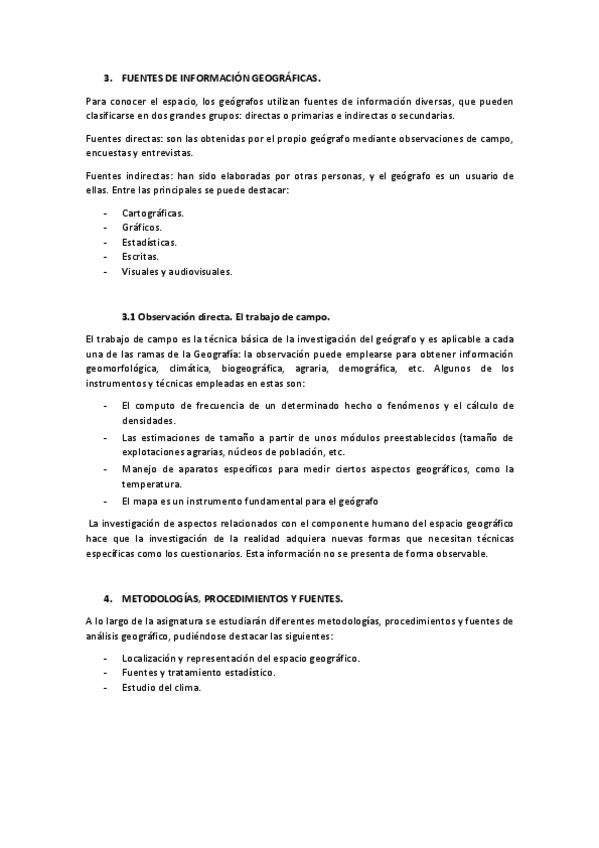 3. FUENTES DE INFORMACIÓN GEOGRÁFICAS.

Para conocer el espacio, los geógrafos utilizan fuentes de información diversas, que pueden clasificarse en dos grandes grupos: directas o primarias e indirectas o secundarias.

Fuentes directas: son las obtenidas por el propio geógrafo mediante observaciones de campo, encuestas y entrevistas.

Fuentes indirectas: han sido elaboradas por otras personas, y el geógrafo es un usuario de ellas. Entre las principales se puede destacar:

- Cartográficas.
- Gráficos.
- Estadísticas.
- Escritas.
- Visuales y audiovisuales.

3.1 Observación directa. El trabajo de campo.

El trabajo de campo es la técnica básica de la investigación del geógrafo y es aplicable a cada una de las ramas de la Geografía: la observación puede emplearse para obtener información geomorfológica, climática, biogeográfica, agraria, demográfica, etc. Algunos de los instrumentos y técnicas empleadas en estas son:

- El computo de frecuencia de un determinado hecho o fenómenos y el cálculo de densidades.
- Las estimaciones de tamaño a partir de unos módulos preestablecidos (tamaño de explotaciones agrarias, núcleos de población, etc.
- Manejo de aparatos específicos para medir ciertos aspectos geográficos, como la temperatura.
- El mapa es un instrumento fundamental para el geógrafo

La investigación de aspectos relacionados con el componente humano del espacio geográfico hace que la investigación de la realidad adquiera nuevas formas que necesitan técnicas específicas como los cuestionarios. Esta información no se presenta de forma observable.

4. METODOLOGÍAS, PROCEDIMIENTOS Y FUENTES.

A lo largo de la asignatura se estudiarán diferentes metodologías, procedimientos y fuentes de análisis geográfico, pudiéndose destacar las siguientes:

- Localización y representación del espacio geográfico.
- Fuentes y tratamiento estadístico.
- Estudio del clima.